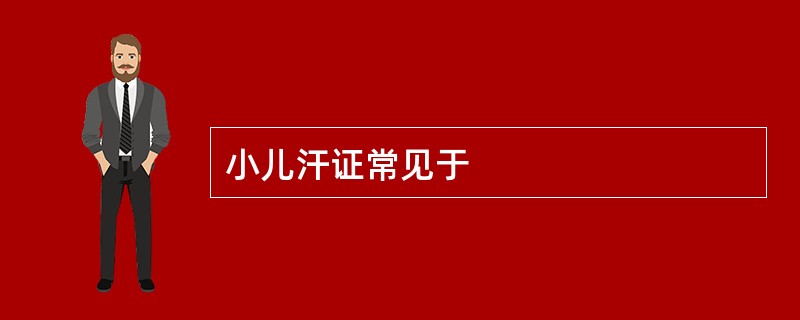 小儿汗证常见于